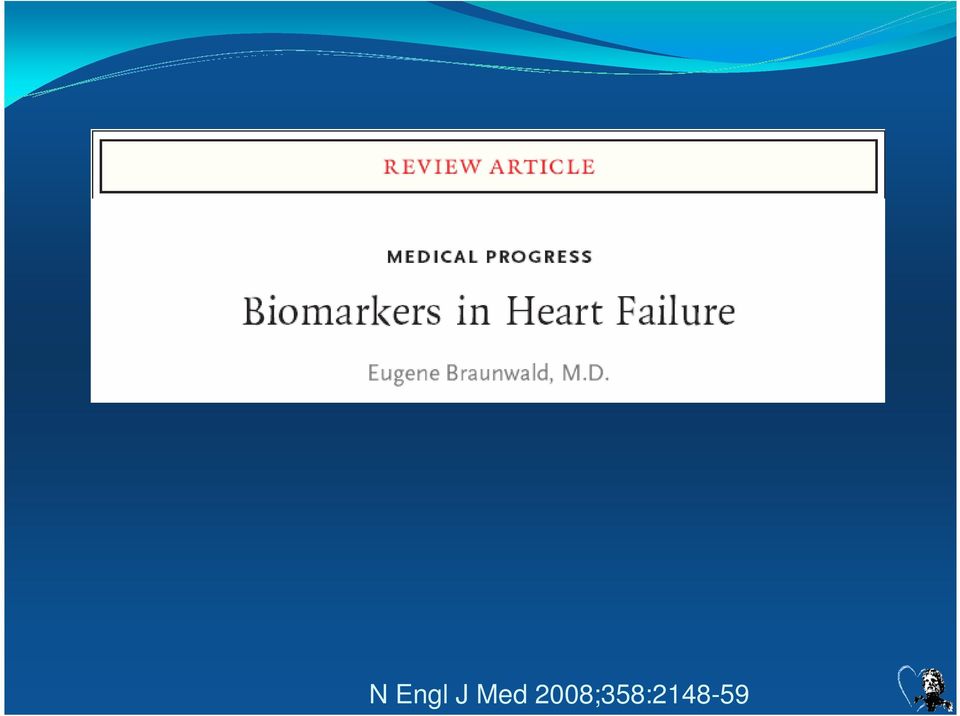 REVIEW ARTICLE

MEDICAL PROGRESS

Biomarkers in Heart Failure

Eugene Braunwald, M.D.

N Engl J Med 2008;358:2148-59